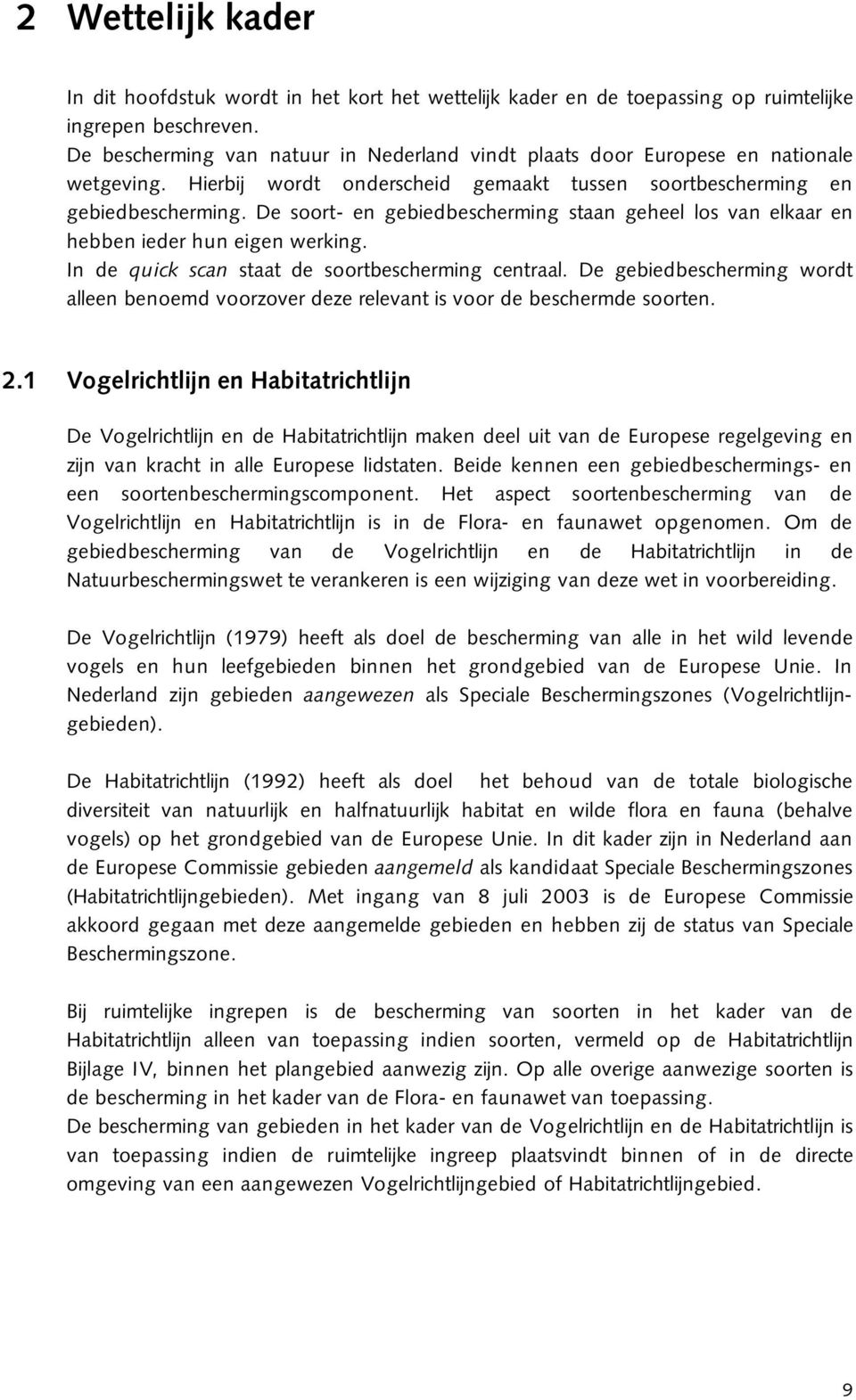 2 Wettelijk kader

In dit hoofdstuk wordt in het kort het wettelijk kader en de toepassing op ruimtelijke ingrepen beschreven.
De bescherming van natuur in Nederland vindt plaats door Europese en nationale wetgeving. Hierbij wordt onderscheid gemaakt tussen soortbescherming en gebiedbescherming. De soort- en gebiedbescherming staan geheel los van elkaar en hebben ieder hun eigen werking.
In de quick scan staat de soortbescherming centraal. De gebiedbescherming wordt alleen benoemd voorzover deze relevant is voor de beschermde soorten.

2.1 Vogelrichtlijn en Habitatrichtlijn

De Vogelrichtlijn en de Habitatrichtlijn maken deel uit van de Europese regelgeving en zijn van kracht in alle Europese lidstaten. Beide kennen een gebiedbeschermings- en een soortenbeschermingscomponent. Het aspect soortenbescherming van de Vogelrichtlijn en Habitatrichtlijn is in de Flora- en faunawet opgenomen. Om de gebiedbescherming van de Vogelrichtlijn en de Habitatrichtlijn in de Natuurbeschermingswet te verankeren is een wijziging van deze wet in voorbereiding.

De Vogelrichtlijn (1979) heeft als doel de bescherming van alle in het wild levende vogels en hun leefgebieden binnen het grondgebied van de Europese Unie. In Nederland zijn gebieden aangewezen als Speciale Beschermingszones (Vogelrichtlijngebieden).

De Habitatrichtlijn (1992) heeft als doel het behoud van de totale biologische diversiteit van natuurlijk en halfnatuurlijk habitat en wilde flora en fauna (behalve vogels) op het grondgebied van de Europese Unie. In dit kader zijn in Nederland aan de Europese Commissie gebieden aangemeld als kandidaat Speciale Beschermingszones (Habitatrichtlijngebieden). Met ingang van 8 juli 2003 is de Europese Commissie akkoord gegaan met deze aangemelde gebieden en hebben zij de status van Speciale Beschermingszone.

Bij ruimtelijke ingrepen is de bescherming van soorten in het kader van de Habitatrichtlijn alleen van toepassing indien soorten, vermeld op de Habitatrichtlijn Bijlage IV, binnen het plangebied aanwezig zijn. Op alle overige aanwezige soorten is de bescherming in het kader van de Flora- en faunawet van toepassing.
De bescherming van gebieden in het kader van de Vogelrichtlijn en de Habitatrichtlijn is van toepassing indien de ruimtelijke ingreep plaatsvindt binnen of in de directe omgeving van een aangewezen Vogelrichtlijngebied of Habitatrichtlijngebied.

9